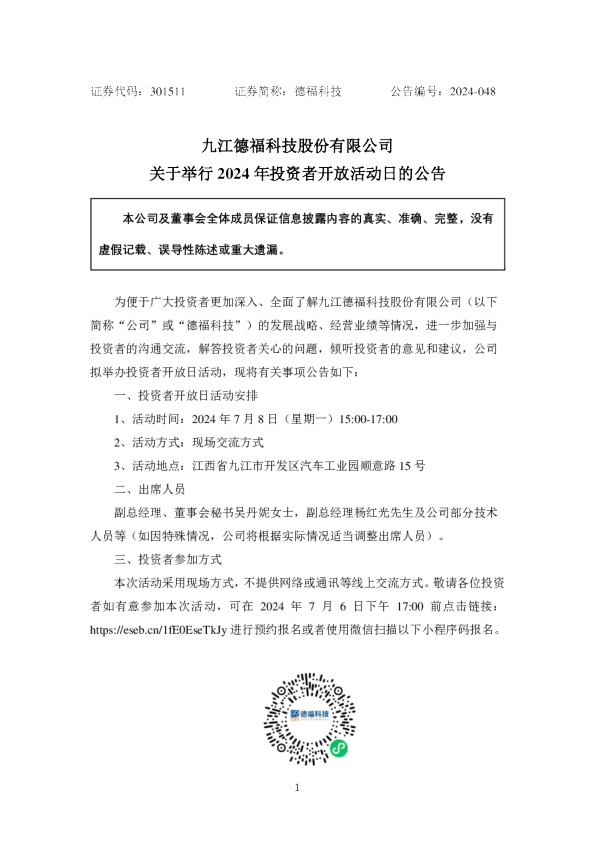 证券代码：301511　　证券简称：德福科技　　公告编号：2024-048

九江德福科技股份有限公司
关于举行 2024 年投资者开放活动日的公告

本公司及董事会全体成员保证信息披露内容的真实、准确、完整，没有虚假记载、误导性陈述或重大遗漏。

为便于广大投资者更加深入、全面了解九江德福科技股份有限公司（以下简称“公司”或“德福科技”）的发展战略、经营业绩等情况，进一步加强与投资者的沟通交流，解答投资者关心的问题，倾听投资者的意见和建议，公司拟举办投资者开放日活动，现将有关事项公告如下：

一、投资者开放日活动安排

1、活动时间：2024 年 7 月 8 日（星期一）15:00-17:00

2、活动方式：现场交流方式

3、活动地点：江西省九江市开发区汽车工业园顺意路 15 号

二、出席人员

副总经理、董事会秘书吴丹妮女士，副总经理杨红光先生及公司部分技术人员等（如因特殊情况，公司将根据实际情况适当调整出席人员）。

三、投资者参加方式

本次活动采用现场方式，不提供网络或通讯等线上交流方式。敬请各位投资者如有意参加本次活动，可在 2024 年 7 月 6 日下午 17:00 前点击链接：https://eseb.cn/1fE0EseTkJy 进行预约报名或者使用微信扫描以下小程序码报名。

德福科技

1